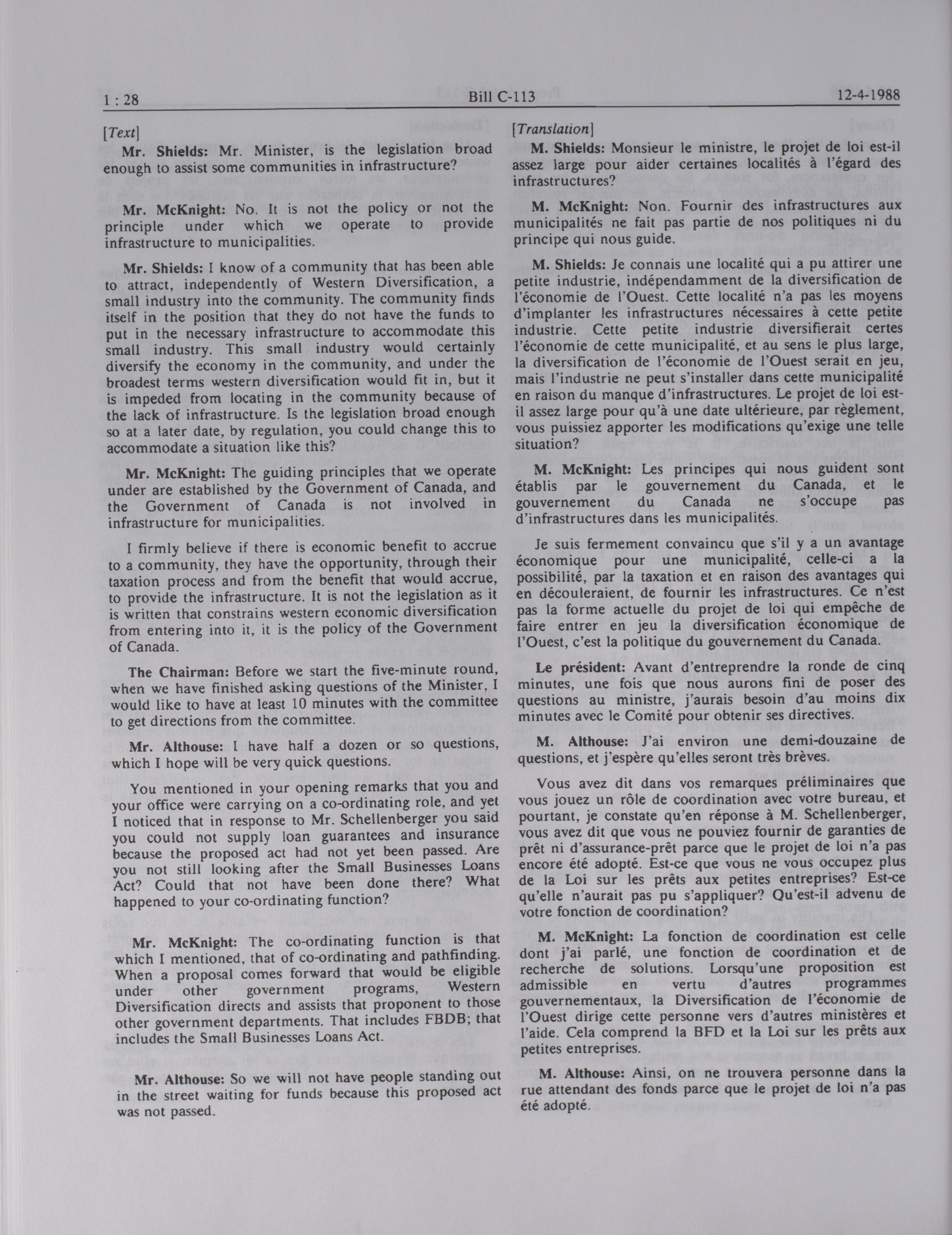 1 : 28 Bill C-113 12-4-1988

[Text]

Mr. Shields: Mr. Minister, is the legislation broad enough to assist some communities in infrastructure?

Mr. McKnight: No. It is not the policy or not the principle under which we operate to provide infrastructure to municipalities.

Mr. Shields: I know of a community that has been able to attract, independently of Western Diversification, a small industry into the community. The community finds itself in the position that they do not have the funds to put in the necessary infrastructure to accommodate this small industry. This small industry would certainly diversify the economy in the community, and under the broadest terms western diversification would fit in, but it is impeded from locating in the community because of the lack of infrastructure. Is the legislation broad enough so at a later date, by regulation, you could change this to accommodate a situation like this?

Mr. McKnight: The guiding principles that we operate under are established by the Government of Canada, and the Government of Canada is not involved in infrastructure for municipalities.

I firmly believe if there is economic benefit to accrue to a community, they have the opportunity, through their taxation process and from the benefit that would accrue, to provide the infrastructure. It is not the legislation as it is written that constrains western economic diversification from entering into it, it is the policy of the Government of Canada.

The Chairman: Before we start the five-minute round, when we have finished asking questions of the Minister, I would like to have at least 10 minutes with the committee to get directions from the committee.

Mr. Althouse: I have half a dozen or so questions, which I hope will be very quick questions.

You mentioned in your opening remarks that you and your office were carrying on a co-ordinating role, and yet I noticed that in response to Mr. Schellenberger you said you could not supply loan guarantees and insurance because the proposed act had not yet been passed. Are you not still looking after the Small Businesses Loans Act? Could that not have been done there? What happened to your co-ordinating function?

Mr. McKnight: The co-ordinating function is that which I mentioned, that of co-ordinating and pathfinding. When a proposal comes forward that would be eligible under other government programs, Western Diversification directs and assists that proponent to those other government departments. That includes FBDB; that includes the Small Businesses Loans Act.

Mr. Althouse: So we will not have people standing out in the street waiting for funds because this proposed act was not passed.

[Translation]

M. Shields: Monsieur le ministre, le projet de loi est-il assez large pour aider certaines localités à l'égard des infrastructures?

M. McKnight: Non. Fournir des infrastructures aux municipalités ne fait pas partie de nos politiques ni du principe qui nous guide.

M. Shields: Je connais une localité qui a pu attirer une petite industrie, indépendamment de la diversification de l'économie de l'Ouest. Cette localité n'a pas les moyens d'implanter les infrastructures nécessaires à cette petite industrie. Cette petite industrie diversifierait certes l'économie de cette municipalité, et au sens le plus large, la diversification de l'économie de l'Ouest serait en jeu, mais l'industrie ne peut s'installer dans cette municipalité en raison du manque d'infrastructures. Le projet de loi est-il assez large pour qu'à une date ultérieure, par règlement, vous puissiez apporter les modifications qu'exige une telle situation?

M. McKnight: Les principes qui nous guident sont établis par le gouvernement du Canada, et le gouvernement du Canada ne s'occupe pas d'infrastructures dans les municipalités.

Je suis fermement convaincu que s'il y a un avantage économique pour une municipalité, celle-ci a la possibilité, par la taxation et en raison des avantages qui en découleraient, de fournir les infrastructures. Ce n'est pas la forme actuelle du projet de loi qui empêche de faire entrer en jeu la diversification économique de l'Ouest, c'est la politique du gouvernement du Canada.

Le président: Avant d'entreprendre la ronde de cinq minutes, une fois que nous aurons fini de poser des questions au ministre, j'aurais besoin d'au moins dix minutes avec le Comité pour obtenir ses directives.

M. Althouse: J'ai environ une demi-douzaine de questions, et j'espère qu'elles seront très brèves.

Vous avez dit dans vos remarques préliminaires que vous jouez un rôle de coordination avec votre bureau, et pourtant, je constate qu'en réponse à M. Schellenberger, vous avez dit que vous ne pouviez fournir de garanties de prêt ni d'assurance-prêt parce que le projet de loi n'a pas encore été adopté. Est-ce que vous ne vous occupez plus de la Loi sur les prêts aux petites entreprises? Est-ce qu'elle n'aurait pas pu s'appliquer? Qu'est-il advenu de votre fonction de coordination?

M. McKnight: La fonction de coordination est celle dont j'ai parlé, une fonction de coordination et de recherche de solutions. Lorsqu'une proposition est admissible en vertu d'autres programmes gouvernementaux, la Diversification de l'économie de l'Ouest dirige cette personne vers d'autres ministères et l'aide. Cela comprend la BFD et la Loi sur les prêts aux petites entreprises.

M. Althouse: Ainsi, on ne trouvera personne dans la rue attendant des fonds parce que le projet de loi n'a pas été adopté.